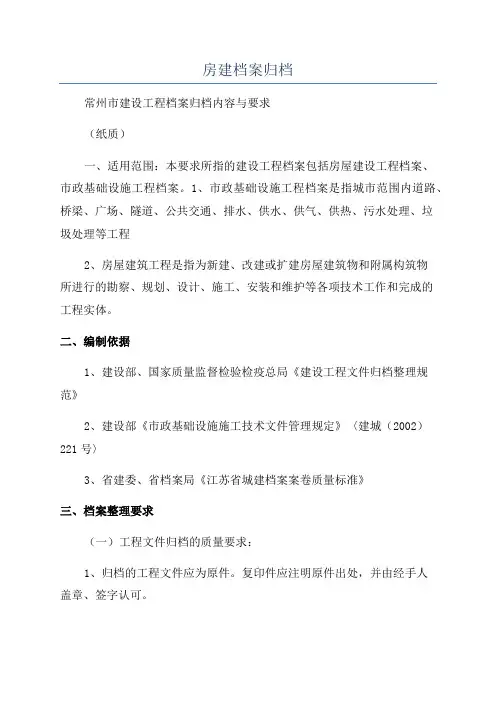 房建档案归档

常州市建设工程档案归档内容与要求

（纸质）

一、适用范围：本要求所指的建设工程档案包括房屋建设工程档案、市政基础设施工程档案。1、市政基础设施工程档案是指城市范围内道路、桥梁、广场、隧道、公共交通、排水、供水、供气、供热、污水处理、垃圾处理等工程

2、房屋建筑工程是指为新建、改建或扩建房屋建筑物和附属构筑物所进行的勘察、规划、设计、施工、安装和维护等各项技术工作和完成的工程实体。

二、编制依据

1、建设部、国家质量监督检验检疫总局《建设工程文件归档整理规范》

2、建设部《市政基础设施施工技术文件管理规定》（建城（2002）221号）

3、省建委、省档案局《江苏省城建档案案卷质量标准》

三、档案整理要求

（一）工程文件归档的质量要求：

1、归档的工程文件应为原件。复印件应注明原件出处，并由经手人盖章、签字认可。